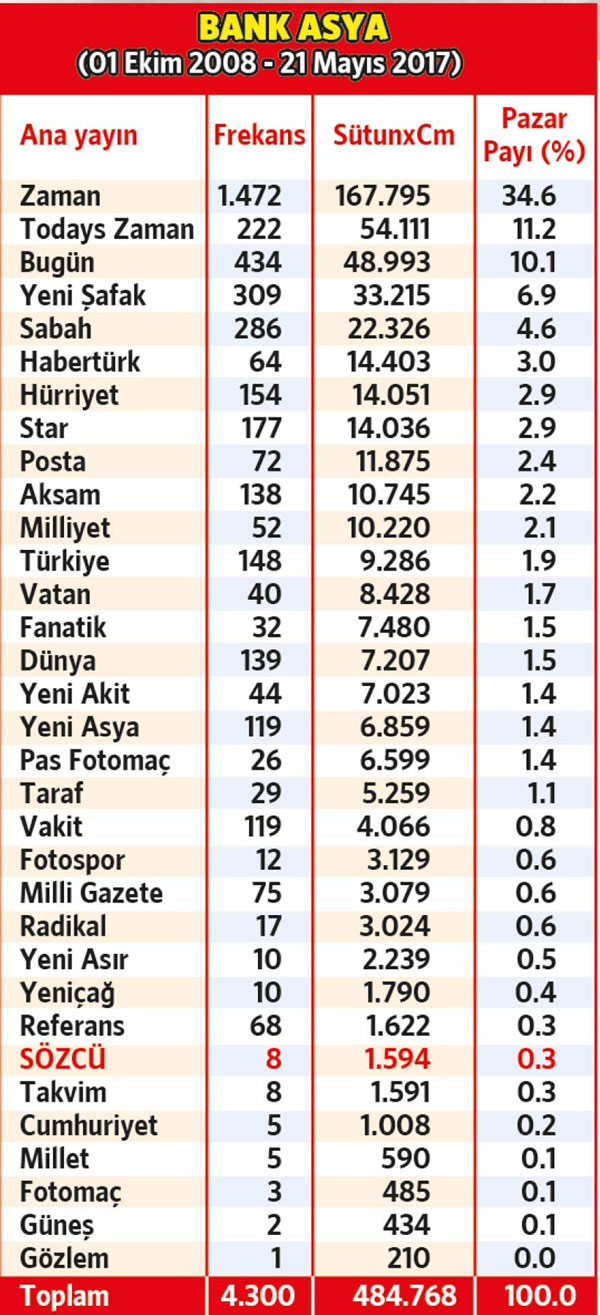 BANK ASYA
(01 Ekim 2008 - 21 Mayıs 2017)

| Ana yayın | Frekans | SütunxCm | Pazar Payı (%) |
|---|---|---|---|
| Zaman | 1.472 | 167.795 | 34.6 |
| Todays Zaman | 222 | 54.111 | 11.2 |
| Bugün | 434 | 48.993 | 10.1 |
| Yeni Şafak | 309 | 33.215 | 6.9 |
| Sabah | 286 | 22.326 | 4.6 |
| Habertürk | 64 | 14.403 | 3.0 |
| Hürriyet | 154 | 14.051 | 2.9 |
| Star | 177 | 14.036 | 2.9 |
| Posta | 72 | 11.875 | 2.4 |
| Aksam | 138 | 10.745 | 2.2 |
| Milliyet | 52 | 10.220 | 2.1 |
| Türkiye | 148 | 9.286 | 1.9 |
| Vatan | 40 | 8.428 | 1.7 |
| Fanatik | 32 | 7.480 | 1.5 |
| Dünya | 139 | 7.207 | 1.5 |
| Yeni Akit | 44 | 7.023 | 1.4 |
| Yeni Asya | 119 | 6.859 | 1.4 |
| Pas Fotomaç | 26 | 6.599 | 1.4 |
| Taraf | 29 | 5.259 | 1.1 |
| Vakit | 119 | 4.066 | 0.8 |
| Fotospor | 12 | 3.129 | 0.6 |
| Milli Gazete | 75 | 3.079 | 0.6 |
| Radikal | 17 | 3.024 | 0.6 |
| Yeni Asır | 10 | 2.239 | 0.5 |
| Yeniçağ | 10 | 1.790 | 0.4 |
| Referans | 68 | 1.622 | 0.3 |
| SÖZCÜ | 8 | 1.594 | 0.3 |
| Takvim | 8 | 1.591 | 0.3 |
| Cumhuriyet | 5 | 1.008 | 0.2 |
| Millet | 5 | 590 | 0.1 |
| Fotomaç | 3 | 485 | 0.1 |
| Güneş | 2 | 434 | 0.1 |
| Gözlem | 1 | 210 | 0.0 |
| Toplam | 4.300 | 484.768 | 100.0 |